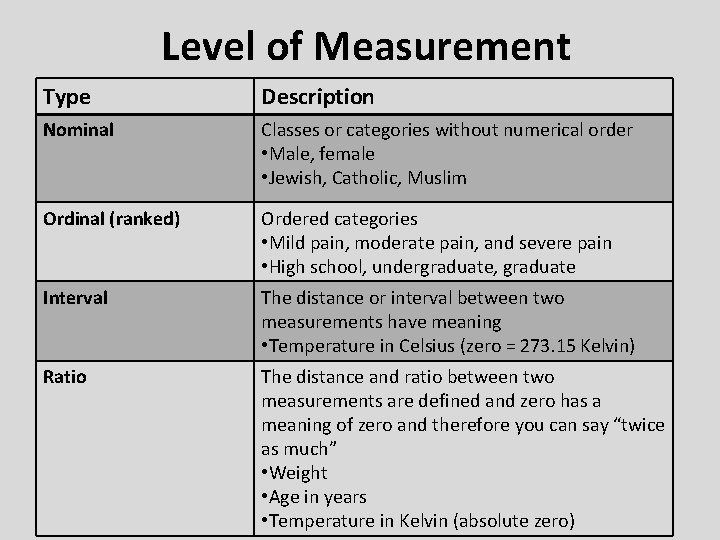 Level of Measurement

| Type | Description |
|---|---|
| Nominal | Classes or categories without numerical order •Male, female •Jewish, Catholic, Muslim |
| Ordinal (ranked) | Ordered categories •Mild pain, moderate pain, and severe pain •High school, undergraduate, graduate |
| Interval | The distance or interval between two measurements have meaning •Temperature in Celsius (zero = 273.15 Kelvin) |
| Ratio | The distance and ratio between two measurements are defined and zero has a meaning of zero and therefore you can say “twice as much” •Weight •Age in years •Temperature in Kelvin (absolute zero) |